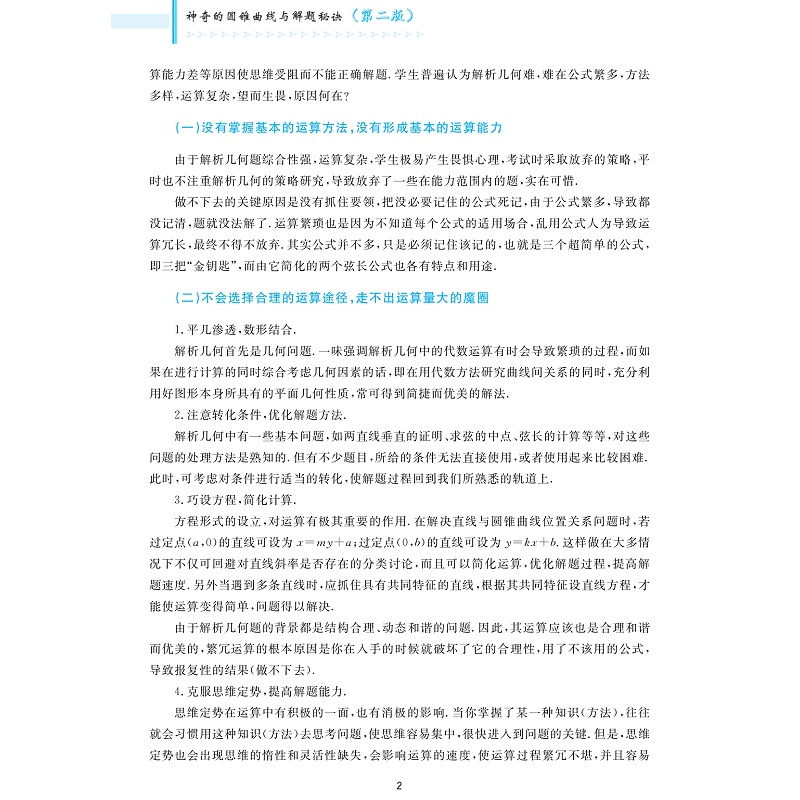 神奇的圆锥曲线与解题秘诀（第二版）

算能力差等原因使思维受阻而不能正确解题.学生普遍认为解析几何难，难在公式繁多，方法多样，运算复杂，望而生畏，原因何在？

(一)没有掌握基本的运算方法，没有形成基本的运算能力

由于解析几何题综合性强，运算复杂，学生极易产生畏惧心理，考试时采取放弃的策略，平时也不注重解析几何的策略研究，导致放弃了一些在能力范围内的题，实在可惜.

做不下去的关键原因是没有抓住要领，把没必要记住的公式死记，由于公式繁多，导致都没记清，题就没法解了.运算繁琐也是因为不知道每个公式的适用场合，乱用公式人为导致运算冗长，最终不得不放弃.其实公式并不多，只是必须记住该记的，也就是三个超简单的公式，即三把“金钥匙”，而由它简化的两个弦长公式也各有特点和用途.

(二)不会选择合理的运算途径，走不出运算量大的魔圈

1.平几渗透，数形结合.

解析几何首先是几何问题.一味强调解析几何中的代数运算有时会导致繁琐的过程，而如果在进行计算的同时综合考虑几何因素的话，即在用代数方法研究曲线间关系的同时，充分利用好图形本身所具有的平面几何性质，常可得到简捷而优美的解法.

2.注意转化条件，优化解题方法.

解析几何中有一些基本问题，如两直线垂直的证明、求弦的中点、弦长的计算等等，对这些问题的处理方法是熟知的.但有不少题目，所给的条件无法直接使用，或者使用起来比较困难.此时，可考虑对条件进行适当的转化，使解题过程回到我们所熟悉的轨道上.

3.巧设方程，简化计算.

方程形式的设立，对运算有极其重要的作用.在解决直线与圆锥曲线位置关系问题时，若过定点$(a,0)$的直线可设为$x=my+a$；过定点$(0,b)$的直线可设为$y=kx+b$.这样做在大多情况下不仅可回避对直线斜率是否存在的分类讨论，而且可以简化运算，优化解题过程，提高解题速度.另外当遇到多条直线时，应抓住具有共同特征的直线，根据其共同特征设直线方程，才能使运算变得简单，问题得以解决.

由于解析几何题的背景都是结构合理、动态和谐的问题.因此，其运算应该也是合理和谐而优美的，繁冗运算的根本原因是你在入手的时候就破坏了它的合理性，用了不该用的公式，导致报复性的结果(做不下去).

4.克服思维定势，提高解题能力.

思维定势在运算中有积极的一面，也有消极的影响.当你掌握了某一种知识(方法)，往往就会习惯用这种知识(方法)去思考问题，使思维容易集中，很快进入到问题的关键.但是，思维定势也会出现思维的惰性和灵活性缺失，会影响运算的速度，使运算过程繁冗不堪，并且容易

2